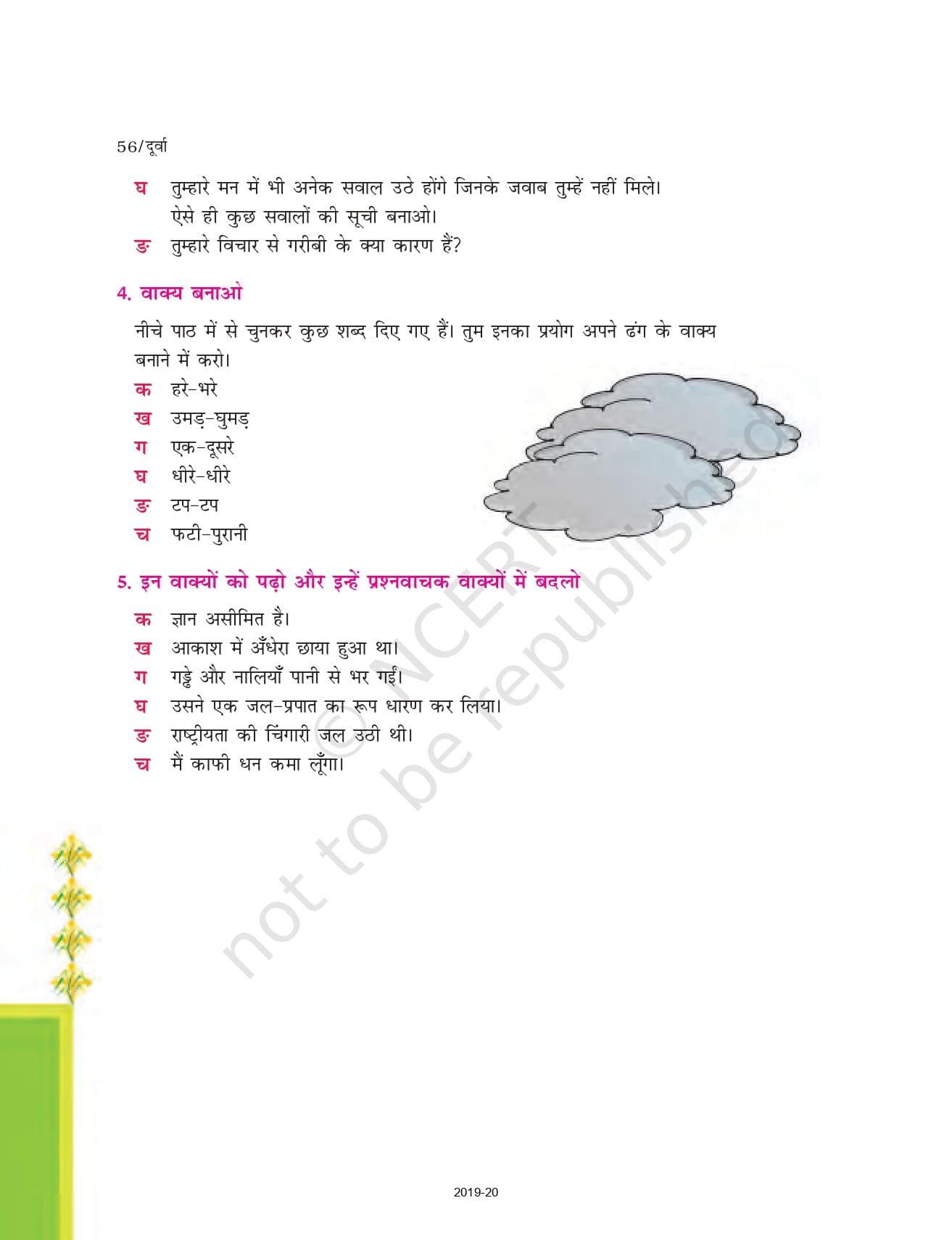 56/दूर्वा

घ तुम्हारे मन में भी अनेक सवाल उठे होंगे जिनके जवाब तुम्हें नहीं मिले। ऐसे ही कुछ सवालों की सूची बनाओ।

ङ तुम्हारे विचार से गरीबी के क्या कारण हैं?

4. वाक्य बनाओ

नीचे पाठ में से चुनकर कुछ शब्द दिए गए हैं। तुम इनका प्रयोग अपने ढंग के वाक्य बनाने में करो।

क हरे-भरे

ख उमड़-घुमड़

ग एक-दूसरे

घ धीरे-धीरे

ङ टप-टप

च फटी-पुरानी

5. इन वाक्यों को पढ़ो और इन्हें प्रश्नवाचक वाक्यों में बदलो

क ज्ञान असीमित है।

ख आकाश में अँधेरा छाया हुआ था।

ग गड्ढे और नालियाँ पानी से भर गईं।

घ उसने एक जल-प्रपात का रूप धारण कर लिया।

ङ राष्ट्रीयता की चिंगारी जल उठी थी।

च मैं काफी धन कमा लूँगा।

© NCERT not to be republished

2019-20